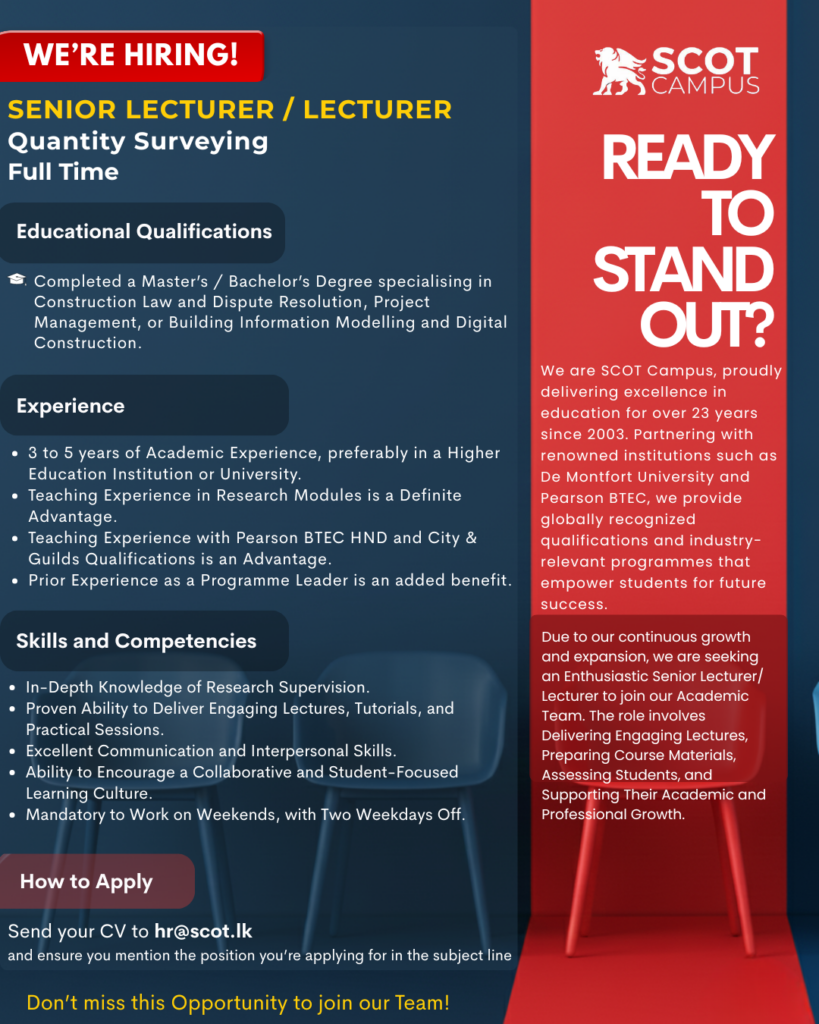 WE'RE HIRING!

SENIOR LECTURER / LECTURER
Quantity Surveying
Full Time

Educational Qualifications

Completed a Master's / Bachelor's Degree specialising in Construction Law and Dispute Resolution, Project Management, or Building Information Modelling and Digital Construction.

Experience

- 3 to 5 years of Academic Experience, preferably in a Higher Education Institution or University.
- Teaching Experience in Research Modules is a Definite Advantage.
- Teaching Experience with Pearson BTEC HND and City & Guilds Qualifications is an Advantage.
- Prior Experience as a Programme Leader is an added benefit.

Skills and Competencies

- In-Depth Knowledge of Research Supervision.
- Proven Ability to Deliver Engaging Lectures, Tutorials, and Practical Sessions.
- Excellent Communication and Interpersonal Skills.
- Ability to Encourage a Collaborative and Student-Focused Learning Culture.
- Mandatory to Work on Weekends, with Two Weekdays Off.

How to Apply

Send your CV to hr@scot.lk
and ensure you mention the position you're applying for in the subject line

Don't miss this Opportunity to join our Team!

SCOT CAMPUS

READY TO STAND OUT?

We are SCOT Campus, proudly delivering excellence in education for over 23 years since 2003. Partnering with renowned institutions such as De Montfort University and Pearson BTEC, we provide globally recognized qualifications and industry-relevant programmes that empower students for future success.

Due to our continuous growth and expansion, we are seeking an Enthusiastic Senior Lecturer/ Lecturer to join our Academic Team. The role involves Delivering Engaging Lectures, Preparing Course Materials, Assessing Students, and Supporting Their Academic and Professional Growth.